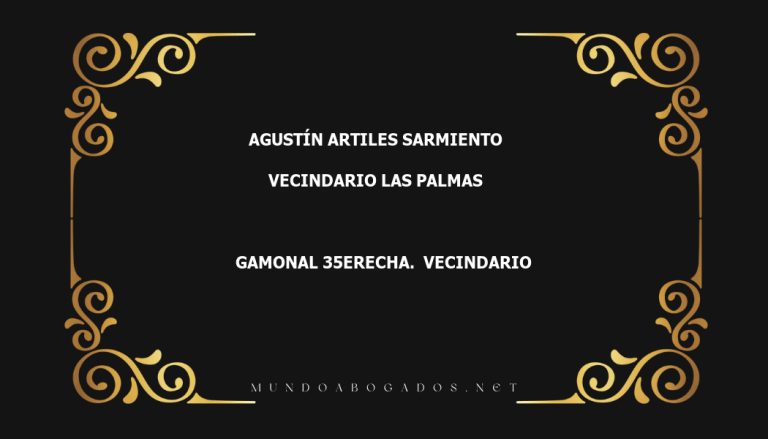 AGUSTÍN ARTILES SARMIENTO

VECINDARIO LAS PALMAS

GAMONAL 35ERECHA. VECINDARIO

MUNDOABOGADOS.NET